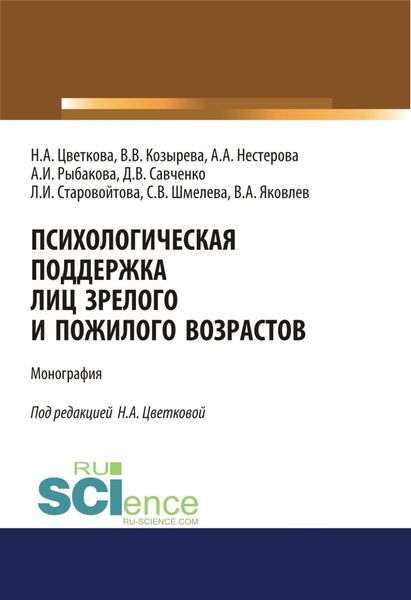 Н.А. Цветкова, В.В. Козырева, А.А. Нестерова
А.И. Рыбакова, Д.В. Савченко
Л.И. Старовойтова, С.В. Шмелева, В.А. Яковлев

ПСИХОЛОГИЧЕСКАЯ ПОДДЕРЖКА ЛИЦ ЗРЕЛОГО И ПОЖИЛОГО ВОЗРАСТОВ

Монография

Под редакцией Н.А. Цветковой

RU SCIence
RU-SCIENCE.COM